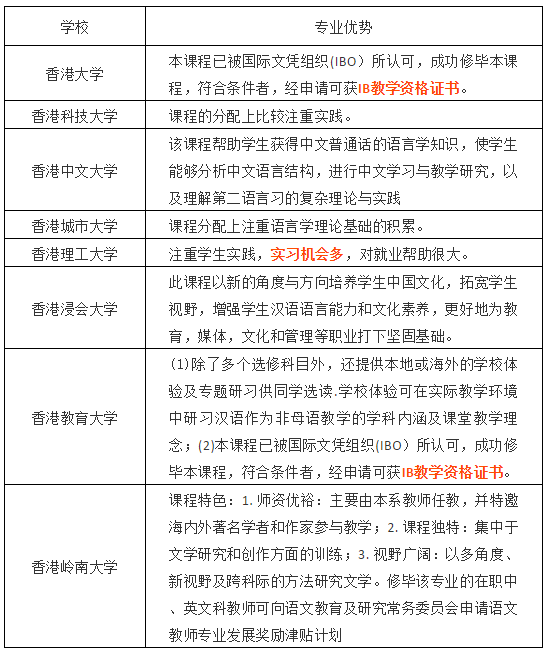 | 学校 | 专业优势 |
|---|---|
| 香港大学 | 本课程已被国际文凭组织(IBO）所认可，成功修毕本课程，符合条件者，经申请可获IB教学资格证书。 |
| 香港科技大学 | 课程的分配上比较注重实践。 |
| 香港中文大学 | 该课程帮助学生获得中文普通话的语言学知识，使学生能够分析中文语言结构，进行中文学习与教学研究，以及理解第二语言习的复杂理论与实践 |
| 香港城市大学 | 课程分配上注重语言学理论基础的积累。 |
| 香港理工大学 | 注重学生实践，实习机会多，对就业帮助很大。 |
| 香港浸会大学 | 此课程以新的角度与方向培养学生中国文化，拓宽学生视野，增强学生汉语语言能力和文化素养，更好地为教育，媒体，文化和管理等职业打下坚固基础。 |
| 香港教育大学 | (1)除了多个选修科目外，还提供本地或海外的学校体验及专题研习供同学选读.学校体验可在实际教学环境中研习汉语作为非母语教学的学科内涵及课堂教学理念；(2)本课程已被国际文凭组织(IBO）所认可，成功修毕本课程，符合条件者，经申请可获IB教学资格证书。 |
| 香港岭南大学 | 课程特色：1. 师资优裕：主要由本系教师任教，并特邀海内外著名学者和作家参与教学；2. 课程独特：集中于文学研究和创作方面的训练；3. 视野广阔：以多角度、新视野及跨科际的方法研究文学。修毕该专业的在职中、英文科教师可向语文教育及研究常务委员会申请语文教师专业发展奖励津贴计划 |